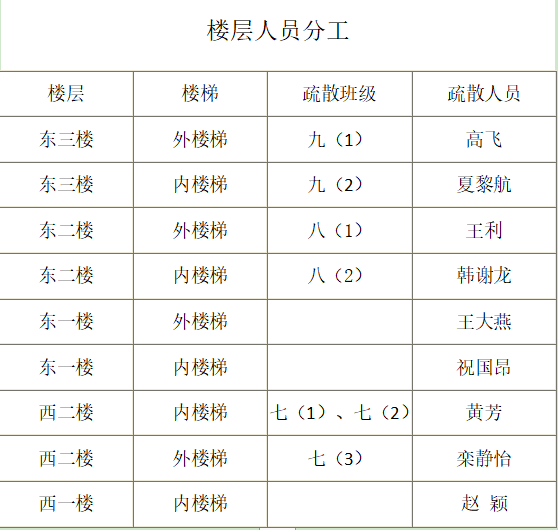 楼层人员分工

| 楼层 | 楼梯 | 疏散班级 | 疏散人员 |
|---|---|---|---|
| 东三楼 | 外楼梯 | 九（1） | 高飞 |
| 东三楼 | 内楼梯 | 九（2） | 夏黎航 |
| 东二楼 | 外楼梯 | 八（1） | 王利 |
| 东二楼 | 内楼梯 | 八（2） | 韩谢龙 |
| 东一楼 | 外楼梯 | | 王大燕 |
| 东一楼 | 内楼梯 | | 祝国昂 |
| 西二楼 | 内楼梯 | 七（1）、七（2） | 黄芳 |
| 西二楼 | 外楼梯 | 七（3） | 栾静怡 |
| 西一楼 | 内楼梯 | | 赵 颖 |